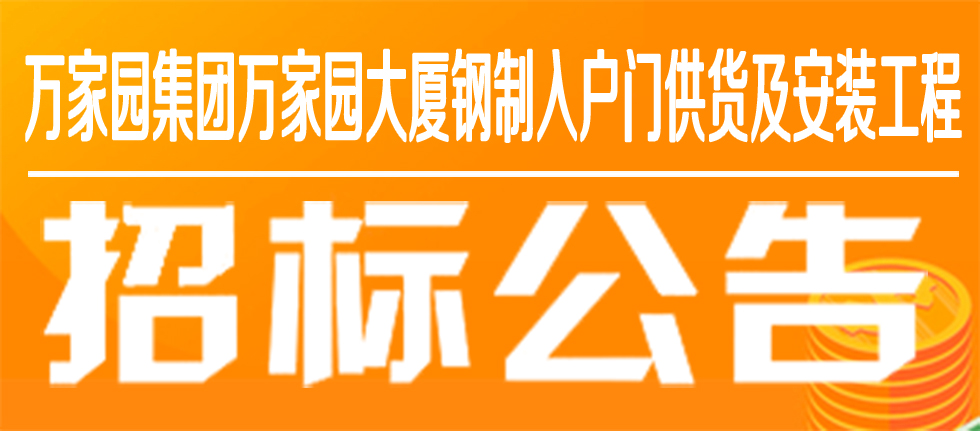 万家园集团万家园大厦钢制入户门供货及安装工程

招标公告